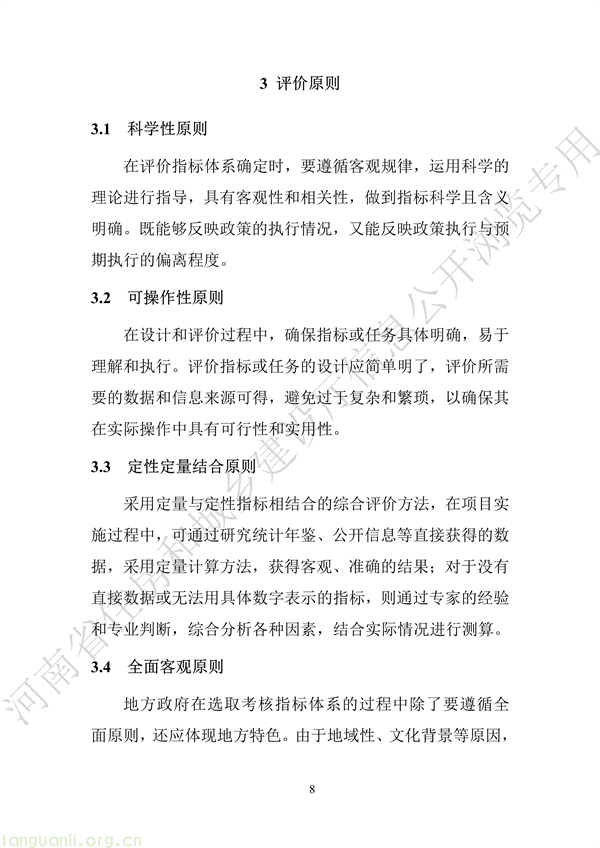 3 评价原则

3.1 科学性原则

在评价指标体系确定时，要遵循客观规律，运用科学的理论进行指导，具有客观性和相关性，做到指标科学且含义明确。既能够反映政策的执行情况，又能反映政策执行与预期执行的偏离程度。

3.2 可操作性原则

在设计和评价过程中，确保指标或任务具体明确，易于理解和执行。评价指标或任务的设计应简单明了，评价所需要的数据和信息来源可得，避免过于复杂和繁琐，以确保其在实际操作中具有可行性和实用性。

3.3 定性定量结合原则

采用定量与定性指标相结合的综合评价方法，在项目实施过程中，可通过研究统计年鉴、公开信息等直接获得的数据，采用定量计算方法，获得客观、准确的结果；对于没有直接数据或无法用具体数字表示的指标，则通过专家的经验和专业判断，综合分析各种因素，结合实际情况进行测算。

3.4 全面客观原则

地方政府在选取考核指标体系的过程中除了要遵循全面原则，还应体现地方特色。由于地域性、文化背景等原因，

8

河南省住房和城乡建设厅信息公开浏览专用

tanguanli.org.cn